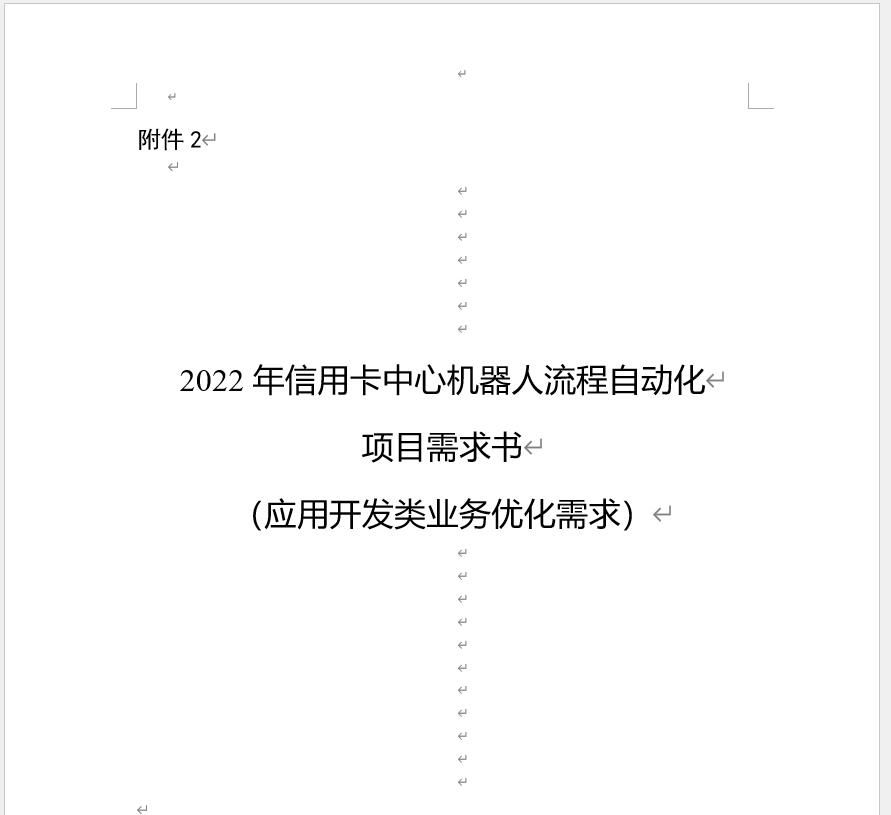 附件 2

2022 年信用卡中心机器人流程自动化

项目需求书

（应用开发类业务优化需求）